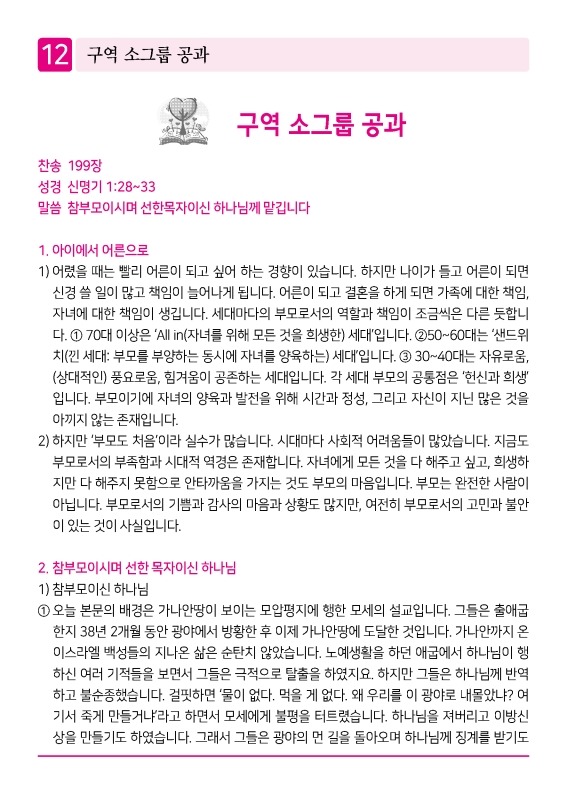 12 구역 소그룹 공과

구역 소그룹 공과

찬송 199장
성경 신명기 1:28~33
말씀 참부모이시며 선한목자이신 하나님께 맡깁니다

1. 아이에서 어른으로
1) 어렸을 때는 빨리 어른이 되고 싶어 하는 경향이 있습니다. 하지만 나이가 들고 어른이 되면 신경 쓸 일이 많고 책임이 늘어나게 됩니다. 어른이 되고 결혼을 하게 되면 가족에 대한 책임, 자녀에 대한 책임이 생깁니다. 세대마다의 부모로서의 역할과 책임이 조금씩은 다른 듯합니다. ① 70대 이상은 'All in(자녀를 위해 모든 것을 희생한) 세대'입니다. ②50~60대는 '샌드위치(낀 세대: 부모를 부양하는 동시에 자녀를 양육하는) 세대'입니다. ③ 30~40대는 자유로움, (상대적인) 풍요로움, 힘겨움이 공존하는 세대입니다. 각 세대 부모의 공통점은 '헌신과 희생'입니다. 부모이기에 자녀의 양육과 발전을 위해 시간과 정성, 그리고 자신이 지닌 많은 것을 아끼지 않는 존재입니다.
2) 하지만 '부모도 처음'이라 실수가 많습니다. 시대마다 사회적 어려움들이 많았습니다. 지금도 부모로서의 부족함과 시대적 역경은 존재합니다. 자녀에게 모든 것을 다 해주고 싶고, 희생하지만 다 해주지 못함으로 안타까움을 가지는 것도 부모의 마음입니다. 부모는 완전한 사람이 아닙니다. 부모로서의 기쁨과 감사의 마음과 상황도 많지만, 여전히 부모로서의 고민과 불안이 있는 것이 사실입니다.

2. 참부모이시며 선한 목자이신 하나님
1) 참부모이신 하나님
① 오늘 본문의 배경은 가나안땅이 보이는 모압평지에 행한 모세의 설교입니다. 그들은 출애굽한지 38년 2개월 동안 광야에서 방황한 후 이제 가나안땅에 도달한 것입니다. 가나안까지 온 이스라엘 백성들의 지나온 삶은 순탄치 않았습니다. 노예생활을 하던 애굽에서 하나님이 행하신 여러 기적들을 보면서 그들은 극적으로 탈출을 하였지요. 하지만 그들은 하나님께 반역하고 불순종했습니다. 걸핏하면 '물이 없다. 먹을 게 없다. 왜 우리를 이 광야로 내몰았냐? 여기서 죽게 만들거냐'라고 하면서 모세에게 불평을 터트렸습니다. 하나님을 져버리고 이방신상을 만들기도 하였습니다. 그래서 그들은 광야의 먼 길을 돌아오며 하나님께 징계를 받기도